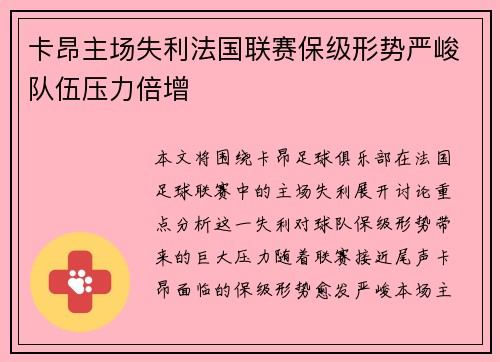 卡昂主场失利法国联赛保级形势严峻队伍压力倍增

本文将围绕卡昂足球俱乐部在法国足球联赛中的主场失利展开讨论重点分析这一失利对球队保级形势带来的巨大压力随着联赛接近尾声卡昂面临的保级形势愈发严峻本场主